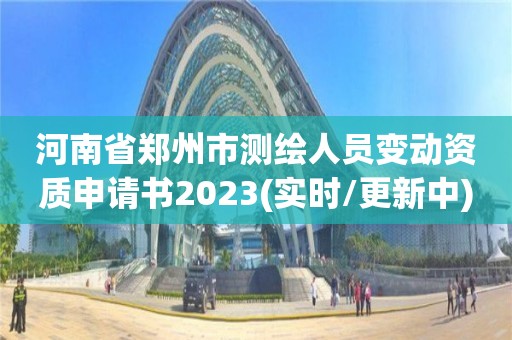 河南省郑州市测绘人员变动资质申请书2023(实时/更新中)